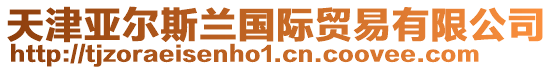 天津亚尔斯兰国际贸易有限公司
http://tjzoraeisenho1.cn.coovee.com